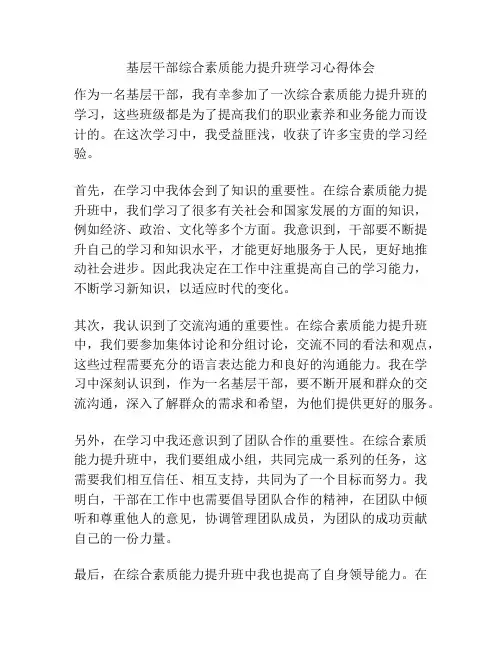 基层干部综合素质能力提升班学习心得体会

作为一名基层干部，我有幸参加了一次综合素质能力提升班的学习，这些班级都是为了提高我们的职业素养和业务能力而设计的。在这次学习中，我受益匪浅，收获了许多宝贵的学习经验。

首先，在学习中我体会到了知识的重要性。在综合素质能力提升班中，我们学习了很多有关社会和国家发展的方面的知识，例如经济、政治、文化等多个方面。我意识到，干部要不断提升自己的学习和知识水平，才能更好地服务于人民，更好地推动社会进步。因此我决定在工作中注重提高自己的学习能力，不断学习新知识，以适应时代的变化。

其次，我认识到了交流沟通的重要性。在综合素质能力提升班中，我们要参加集体讨论和分组讨论，交流不同的看法和观点，这些过程需要充分的语言表达能力和良好的沟通能力。我在学习中深刻认识到，作为一名基层干部，要不断开展和群众的交流沟通，深入了解群众的需求和希望，为他们提供更好的服务。

另外，在学习中我还意识到了团队合作的重要性。在综合素质能力提升班中，我们要组成小组，共同完成一系列的任务，这需要我们相互信任、相互支持，共同为了一个目标而努力。我明白，干部在工作中也需要倡导团队合作的精神，在团队中倾听和尊重他人的意见，协调管理团队成员，为团队的成功贡献自己的一份力量。

最后，在综合素质能力提升班中我也提高了自身领导能力。在